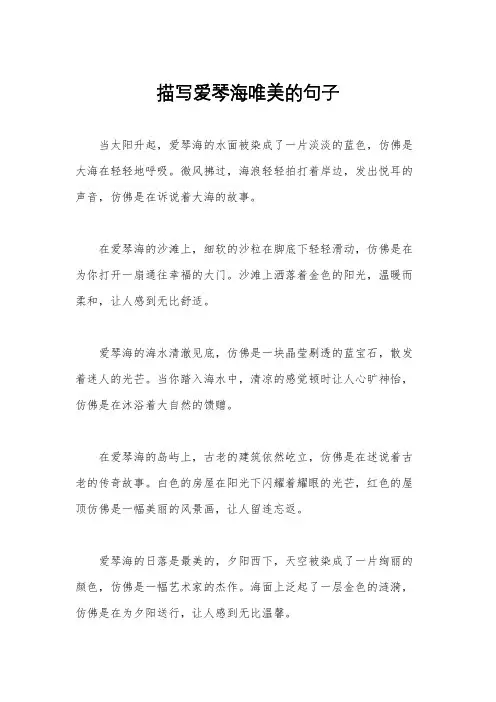 描写爱琴海唯美的句子

当太阳升起，爱琴海的水面被染成了一片淡淡的蓝色，仿佛是大海在轻轻地呼吸。微风拂过，海浪轻轻拍打着岸边，发出悦耳的声音，仿佛是在诉说着大海的故事。

在爱琴海的沙滩上，细软的沙粒在脚底下轻轻滑动，仿佛是在为你打开一扇通往幸福的大门。沙滩上洒落着金色的阳光，温暖而柔和，让人感到无比舒适。

爱琴海的海水清澈见底，仿佛是一块晶莹剔透的蓝宝石，散发着迷人的光芒。当你踏入海水中，清凉的感觉顿时让人心旷神怡，仿佛是在沐浴着大自然的馈赠。

在爱琴海的岛屿上，古老的建筑依然屹立，仿佛是在述说着古老的传奇故事。白色的房屋在阳光下闪耀着耀眼的光芒，红色的屋顶仿佛是一幅美丽的风景画，让人留连忘返。

爱琴海的日落是最美的，夕阳西下，天空被染成了一片绚丽的颜色，仿佛是一幅艺术家的杰作。海面上泛起了一层金色的涟漪，仿佛是在为夕阳送行，让人感到无比温馨。